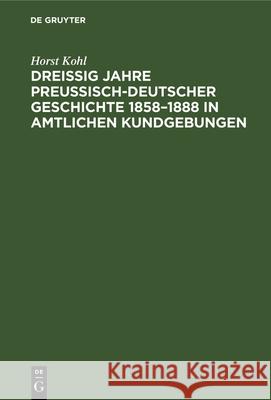 DE GRUYTER

Horst Kohl

DREISSIG JAHRE PREUSSISCH-DEUTSCHER GESCHICHTE 1858–1888 IN AMTLICHEN KUNDGEBUNGEN

DE G

Kraina Książek